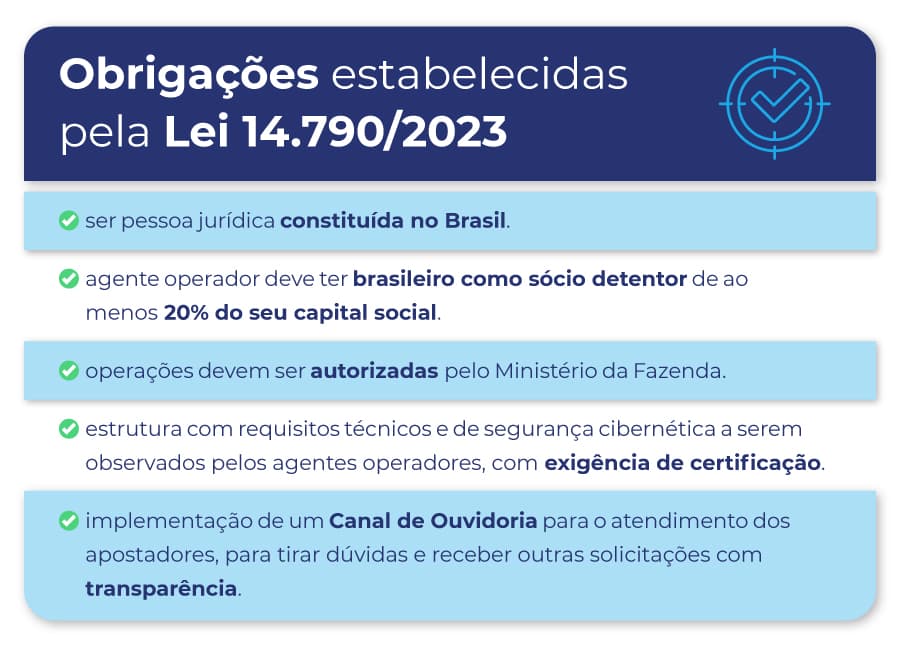 Obrigações estabelecidas pela Lei 14.790/2023

ser pessoa jurídica constituída no Brasil.

agente operador deve ter brasileiro como sócio detentor de ao menos 20% do seu capital social.

operações devem ser autorizadas pelo Ministério da Fazenda.

estrutura com requisitos técnicos e de segurança cibernética a serem observados pelos agentes operadores, com exigência de certificação.

implementação de um Canal de Ouvidoria para o atendimento dos apostadores, para tirar dúvidas e receber outras solicitações com transparência.